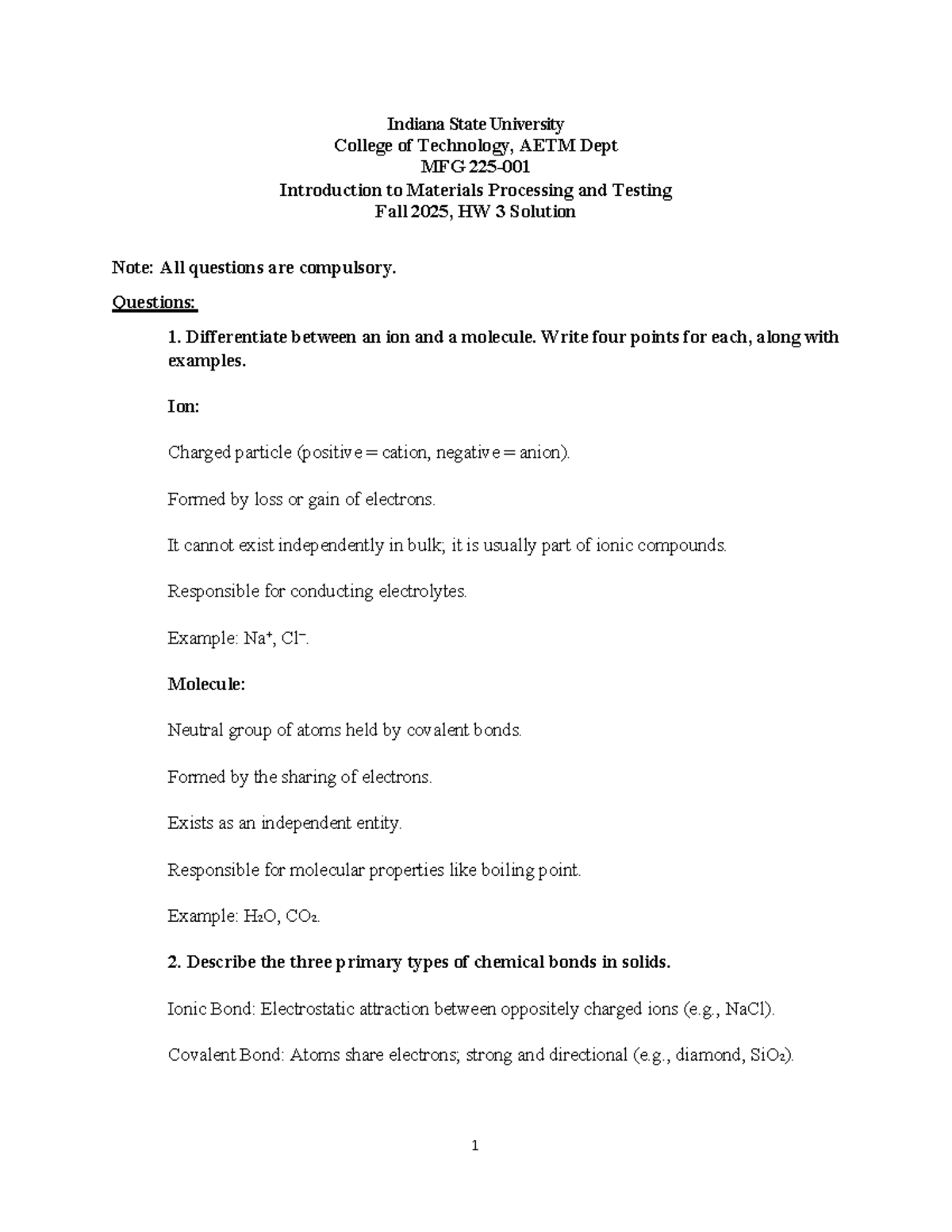 Indiana State University
College of Technology, AETM Dept
MFG 225-001
Introduction to Materials Processing and Testing
Fall 2025, HW 3 Solution

Note: All questions are compulsory.

Questions:

1. Differentiate between an ion and a molecule. Write four points for each, along with examples.

Ion:

Charged particle (positive = cation, negative = anion).

Formed by loss or gain of electrons.

It cannot exist independently in bulk; it is usually part of ionic compounds.

Responsible for conducting electrolytes.

Example: $Na^+$, $Cl^-$.

Molecule:

Neutral group of atoms held by covalent bonds.

Formed by the sharing of electrons.

Exists as an independent entity.

Responsible for molecular properties like boiling point.

Example: $H_2O$, $CO_2$.

2. Describe the three primary types of chemical bonds in solids.

Ionic Bond: Electrostatic attraction between oppositely charged ions (e.g., NaCl).

Covalent Bond: Atoms share electrons; strong and directional (e.g., diamond, $SiO_2$).

1